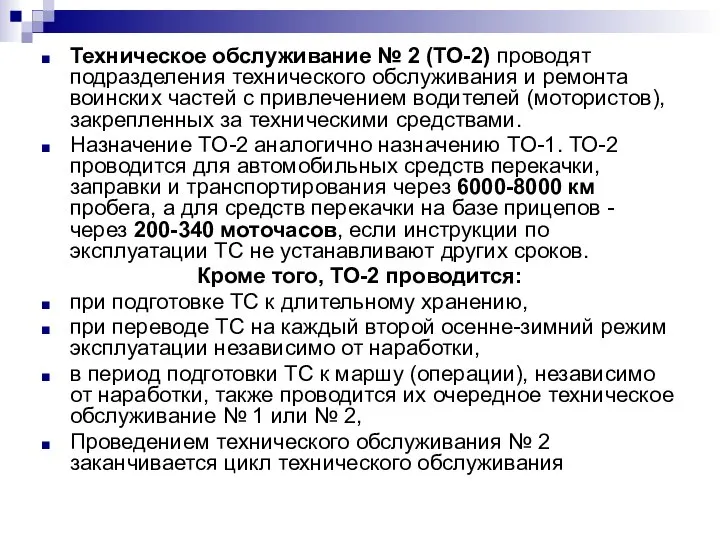 Техническое обслуживание № 2 (ТО-2) проводят подразделения технического обслуживания и ремонта воинских частей с привлечением водителей (мотористов), закрепленных за техническими средствами.

Назначение ТО-2 аналогично назначению ТО-1. ТО-2 проводится для автомобильных средств перекачки, заправки и транспортирования через 6000-8000 км пробега, а для средств перекачки на базе прицепов - через 200-340 моточасов, если инструкции по эксплуатации ТС не устанавливают других сроков.

Кроме того, ТО-2 проводится:

при подготовке ТС к длительному хранению,

при переводе ТС на каждый второй осенне-зимний режим эксплуатации независимо от наработки,

в период подготовки ТС к маршу (операции), независимо от наработки, также проводится их очередное техническое обслуживание № 1 или № 2,

Проведением технического обслуживания № 2 заканчивается цикл технического обслуживания